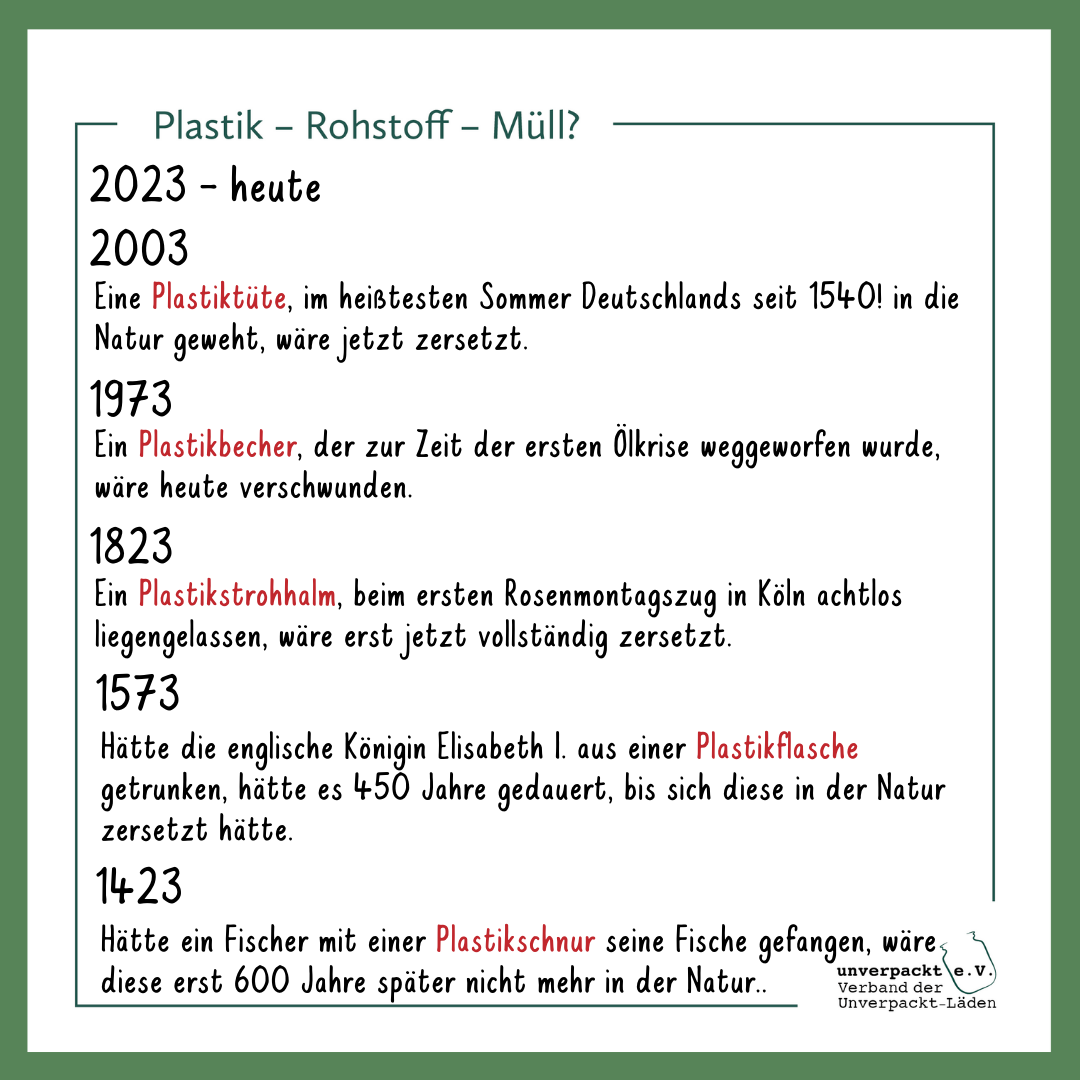 Plastik – Rohstoff – Müll?

2023 - heute

2003

Eine Plastiktüte, im heißtesten Sommer Deutschlands seit 1540! in die Natur geweht, wäre jetzt zersetzt.

1973

Ein Plastikbecher, der zur Zeit der ersten Ölkrise weggeworfen wurde, wäre heute verschwunden.

1823

Ein Plastikstrohhalm, beim ersten Rosenmontagszug in Köln achtlos liegengelassen, wäre erst jetzt vollständig zersetzt.

1573

Hätte die englische Königin Elisabeth I. aus einer Plastikflasche getrunken, hätte es 450 Jahre gedauert, bis sich diese in der Natur zersetzt hätte.

1423

Hätte ein Fischer mit einer Plastikschnur seine Fische gefangen, wäre diese erst 600 Jahre später nicht mehr in der Natur..

unverpackt e.V.
Verband der
Unverpackt-Läden